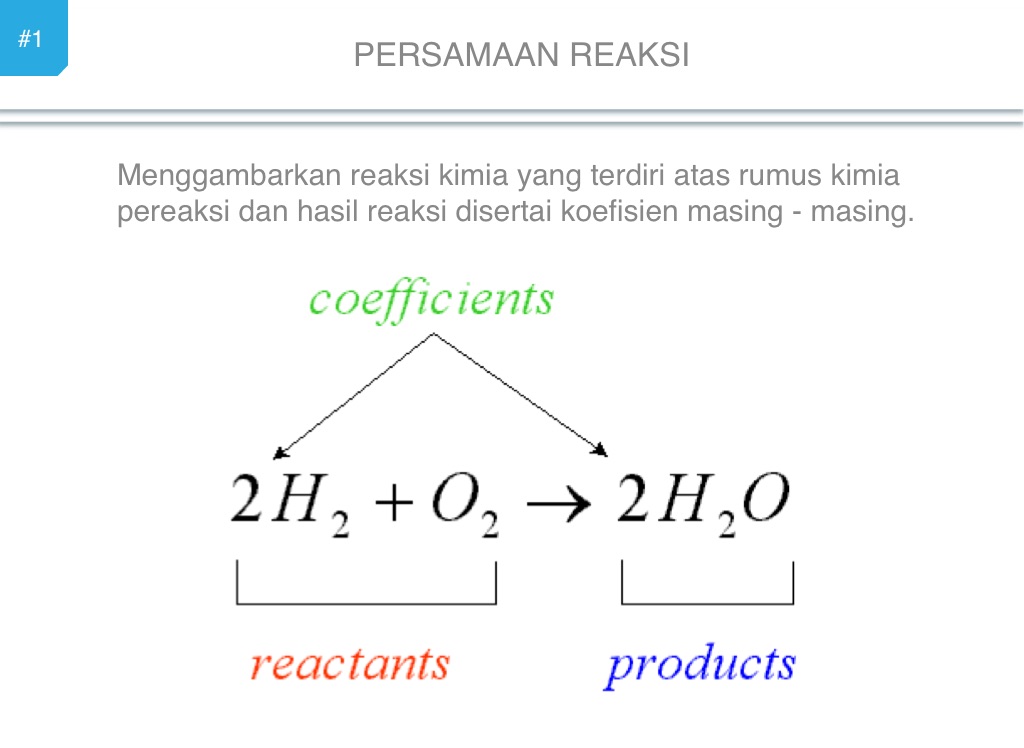 #1

PERSAMAAN REAKSI

Menggambarkan reaksi kimia yang terdiri atas rumus kimia pereaksi dan hasil reaksi disertai koefisien masing - masing.

coefficients

$2H_2 + O_2 \rightarrow 2H_2O$

reactants

products